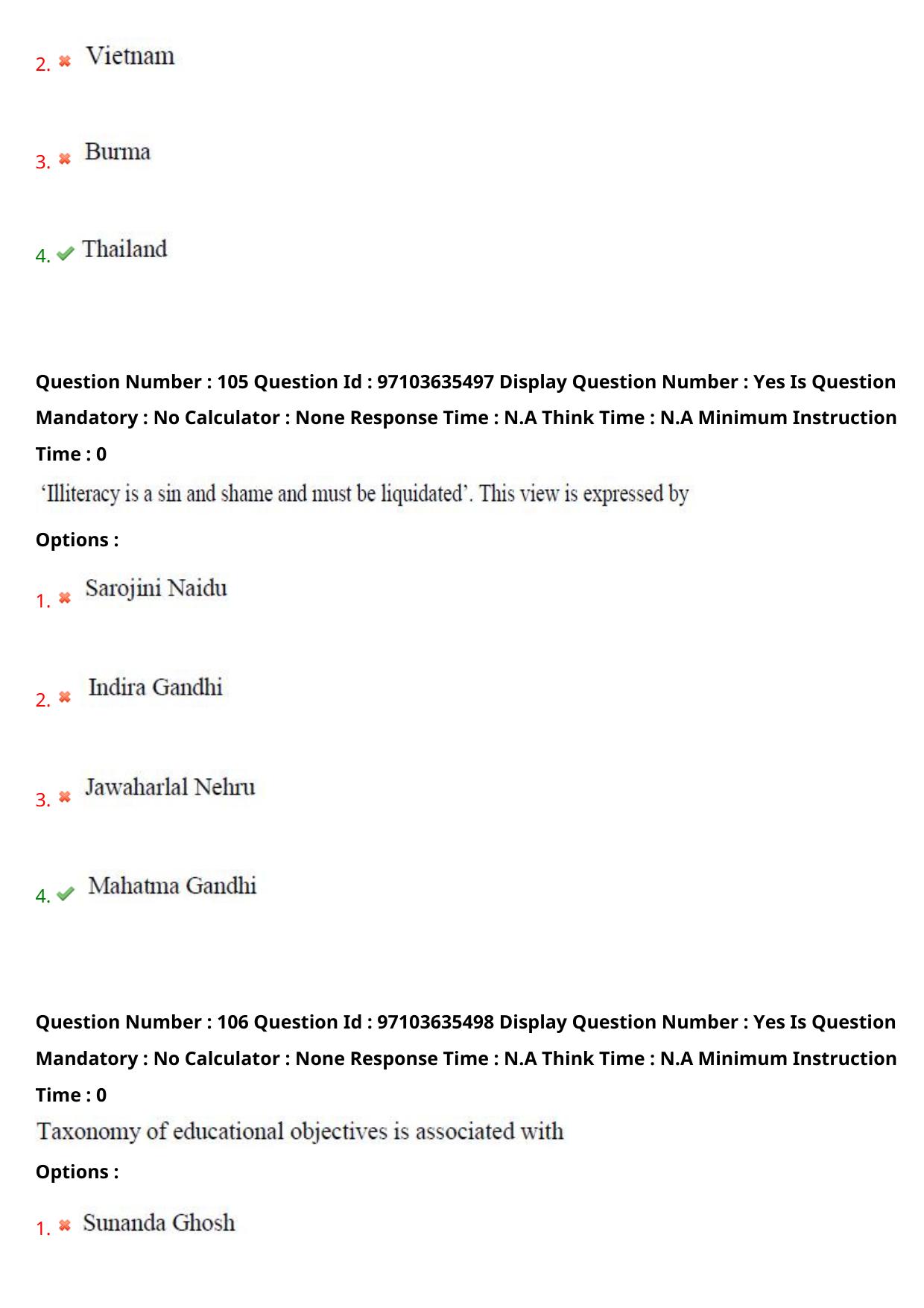 2. ✖ Vietnam

3. ✖ Burma

4. ✔ Thailand

Question Number : 105 Question Id : 97103635497 Display Question Number : Yes Is Question Mandatory : No Calculator : None Response Time : N.A Think Time : N.A Minimum Instruction Time : 0

'Illiteracy is a sin and shame and must be liquidated'. This view is expressed by

Options :

1. ✖ Sarojini Naidu

2. ✖ Indira Gandhi

3. ✖ Jawaharlal Nehru

4. ✔ Mahatma Gandhi

Question Number : 106 Question Id : 97103635498 Display Question Number : Yes Is Question Mandatory : No Calculator : None Response Time : N.A Think Time : N.A Minimum Instruction Time : 0

Taxonomy of educational objectives is associated with

Options :

1. ✖ Sunanda Ghosh